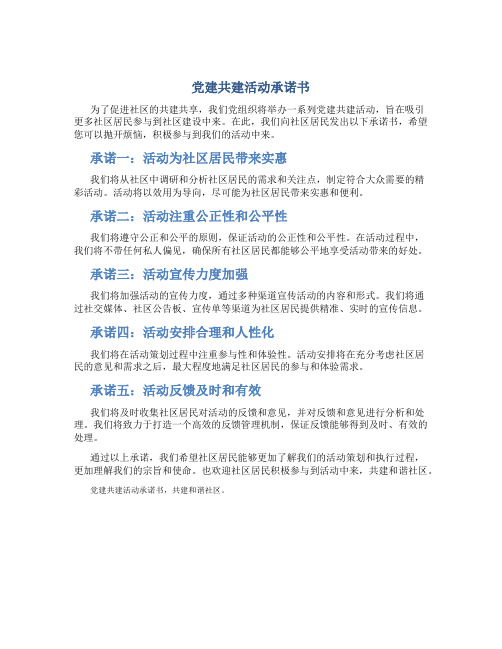 党建共建活动承诺书

为了促进社区的共建共享，我们党组织将举办一系列党建共建活动，旨在吸引更多社区居民参与到社区建设中来。在此，我们向社区居民发出以下承诺书，希望您可以抛开烦恼，积极参与到我们的活动中来。

承诺一：活动为社区居民带来实惠

我们将从社区中调研和分析社区居民的需求和关注点，制定符合大众需要的精彩活动。活动将以效用为导向，尽可能为社区居民带来实惠和便利。

承诺二：活动注重公正性和公平性

我们将遵守公正和公平的原则，保证活动的公正性和公平性。在活动过程中，我们将不带任何私人偏见，确保所有社区居民都能够公平地享受活动带来的好处。

承诺三：活动宣传力度加强

我们将加强活动的宣传力度，通过多种渠道宣传活动的内容和形式。我们将通过社交媒体、社区公告板、宣传单等渠道为社区居民提供精准、实时的宣传信息。

承诺四：活动安排合理和人性化

我们将在活动策划过程中注重参与性和体验性。活动安排将在充分考虑社区居民的意见和需求之后，最大程度地满足社区居民的参与和体验需求。

承诺五：活动反馈及时和有效

我们将及时收集社区居民对活动的反馈和意见，并对反馈和意见进行分析和处理。我们将致力于打造一个高效的反馈管理机制，保证反馈能够得到及时、有效的处理。

通过以上承诺，我们希望社区居民能够更加了解我们的活动策划和执行过程，更加理解我们的宗旨和使命。也欢迎社区居民积极参与到活动中来，共建和谐社区。

党建共建活动承诺书，共建和谐社区。